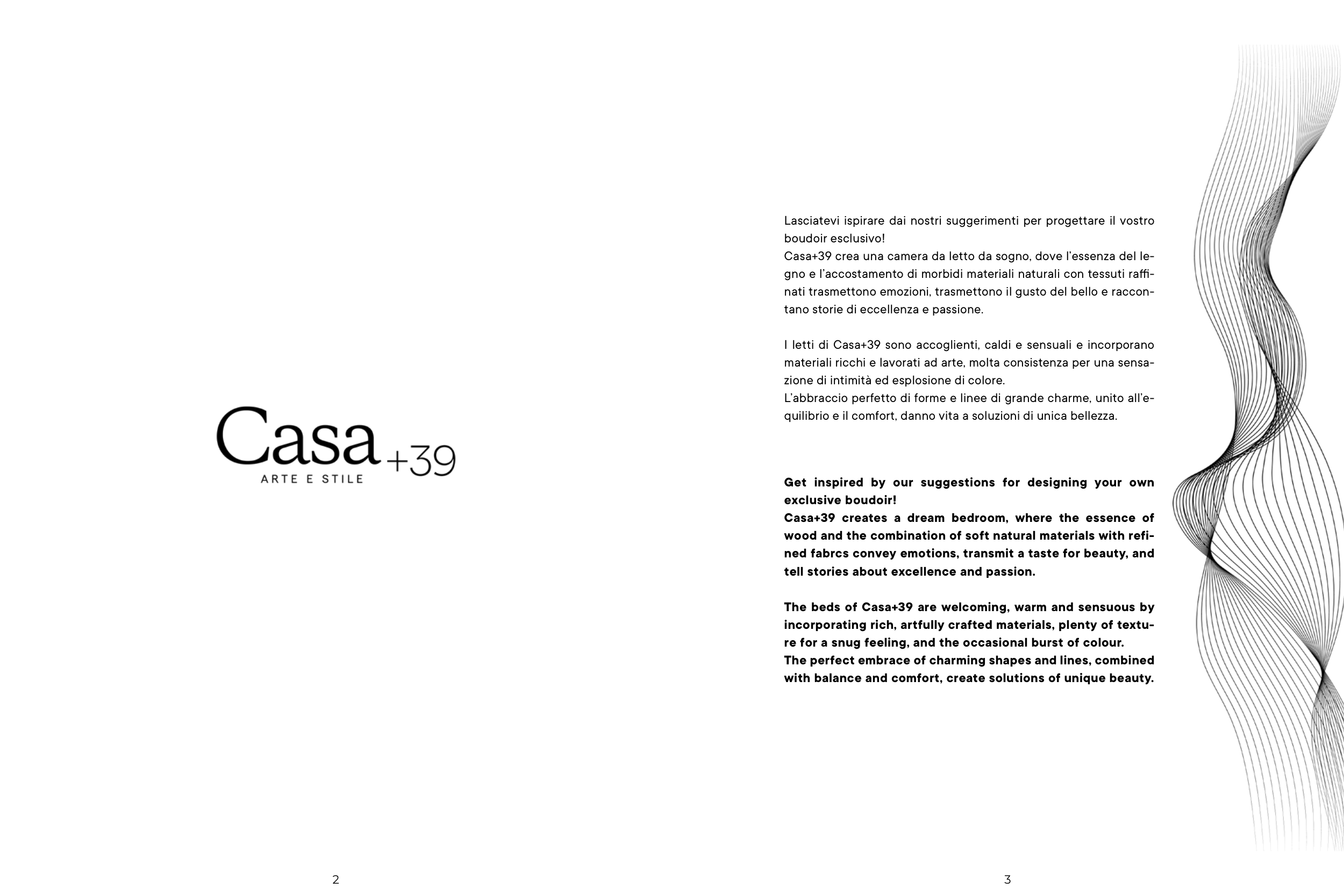 Casa+39
ARTE E STILE

2

Lasciatevi ispirare dai nostri suggerimenti per progettare il vostro boudoir esclusivo!
Casa+39 crea una camera da letto da sogno, dove l'essenza del legno e l'accostamento di morbidi materiali naturali con tessuti raffinati trasmettono emozioni, trasmettono il gusto del bello e raccontano storie di eccellenza e passione.

I letti di Casa+39 sono accoglienti, caldi e sensuali e incorporano materiali ricchi e lavorati ad arte, molta consistenza per una sensazione di intimità ed esplosione di colore.
L'abbraccio perfetto di forme e linee di grande charme, unito all'equilibrio e il comfort, danno vita a soluzioni di unica bellezza.

Get inspired by our suggestions for designing your own exclusive boudoir!
Casa+39 creates a dream bedroom, where the essence of wood and the combination of soft natural materials with refined fabrcs convey emotions, transmit a taste for beauty, and tell stories about excellence and passion.

The beds of Casa+39 are welcoming, warm and sensuous by incorporating rich, artfully crafted materials, plenty of texture for a snug feeling, and the occasional burst of colour.
The perfect embrace of charming shapes and lines, combined with balance and comfort, create solutions of unique beauty.

3